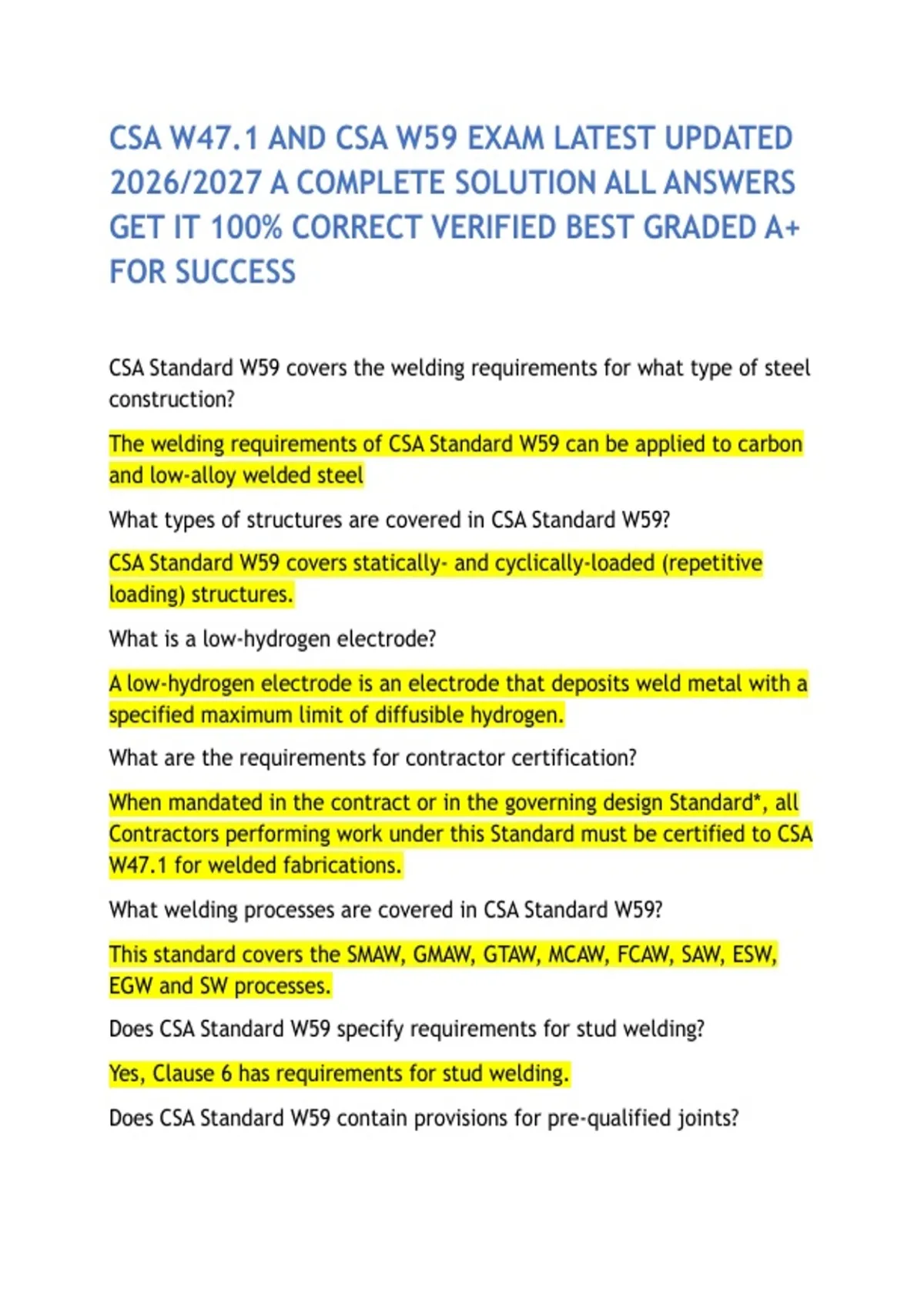 CSA W47.1 AND CSA W59 EXAM LATEST UPDATED 2026/2027 A COMPLETE SOLUTION ALL ANSWERS GET IT 100% CORRECT VERIFIED BEST GRADED A+ FOR SUCCESS

CSA Standard W59 covers the welding requirements for what type of steel construction?

The welding requirements of CSA Standard W59 can be applied to carbon and low-alloy welded steel

What types of structures are covered in CSA Standard W59?

CSA Standard W59 covers statically- and cyclically-loaded (repetitive loading) structures.

What is a low-hydrogen electrode?

A low-hydrogen electrode is an electrode that deposits weld metal with a specified maximum limit of diffusible hydrogen.

What are the requirements for contractor certification?

When mandated in the contract or in the governing design Standard*, all Contractors performing work under this Standard must be certified to CSA W47.1 for welded fabrications.

What welding processes are covered in CSA Standard W59?

This standard covers the SMAW, GMAW, GTAW, MCAW, FCAW, SAW, ESW, EGW and SW processes.

Does CSA Standard W59 specify requirements for stud welding?

Yes, Clause 6 has requirements for stud welding.

Does CSA Standard W59 contain provisions for pre-qualified joints?